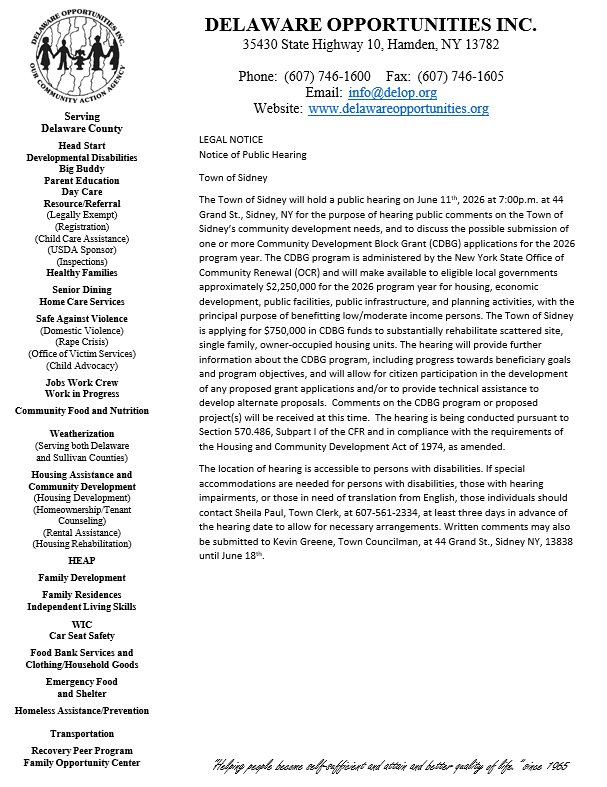 DELAWARE OPPORTUNITIES INC.
OUR COMMUNITY ACTION AGENCY

DELAWARE OPPORTUNITIES INC.
35430 State Highway 10, Hamden, NY 13782

Phone: (607) 746-1600 Fax: (607) 746-1605
Email: info@delop.org
Website: www.delawareopportunities.org

Serving
Delaware County

Head Start
Developmental Disabilities
Big Buddy
Parent Education
Day Care
Resource/Referral
(Legally Exempt)
(Registration)
(Child Care Assistance)
(USDA Sponsor)
(Inspections)
Healthy Families

Senior Dining
Home Care Services

Safe Against Violence
(Domestic Violence)
(Rape Crisis)
(Office of Victim Services)
(Child Advocacy)

Jobs Work Crew
Work in Progress

Community Food and Nutrition

Weatherization
(Serving both Delaware and Sullivan Counties)

Housing Assistance and Community Development
(Housing Development)
(Homeownership/Tenant Counseling)
(Rental Assistance)
(Housing Rehabilitation)

HEAP

Family Development

Family Residences
Independent Living Skills

WIC
Car Seat Safety

Food Bank Services and Clothing/Household Goods

Emergency Food and Shelter

Homeless Assistance/Prevention

Transportation

Recovery Peer Program
Family Opportunity Center

LEGAL NOTICE
Notice of Public Hearing

Town of Sidney

The Town of Sidney will hold a public hearing on June 11$^{th}$, 2026 at 7:00p.m. at 44 Grand St., Sidney, NY for the purpose of hearing public comments on the Town of Sidney's community development needs, and to discuss the possible submission of one or more Community Development Block Grant (CDBG) applications for the 2026 program year. The CDBG program is administered by the New York State Office of Community Renewal (OCR) and will make available to eligible local governments approximately $2,250,000 for the 2026 program year for housing, economic development, public facilities, public infrastructure, and planning activities, with the principal purpose of benefitting low/moderate income persons. The Town of Sidney is applying for $750,000 in CDBG funds to substantially rehabilitate scattered site, single family, owner-occupied housing units. The hearing will provide further information about the CDBG program, including progress towards beneficiary goals and program objectives, and will allow for citizen participation in the development of any proposed grant applications and/or to provide technical assistance to develop alternate proposals. Comments on the CDBG program or proposed project(s) will be received at this time. The hearing is being conducted pursuant to Section 570.486, Subpart I of the CFR and in compliance with the requirements of the Housing and Community Development Act of 1974, as amended.

The location of hearing is accessible to persons with disabilities. If special accommodations are needed for persons with disabilities, those with hearing impairments, or those in need of translation from English, those individuals should contact Sheila Paul, Town Clerk, at 607-561-2334, at least three days in advance of the hearing date to allow for necessary arrangements. Written comments may also be submitted to Kevin Greene, Town Councilman, at 44 Grand St., Sidney NY, 13838 until June 18$^{th}$.

"Helping people become self-sufficient and attain and better quality of life." since 1965